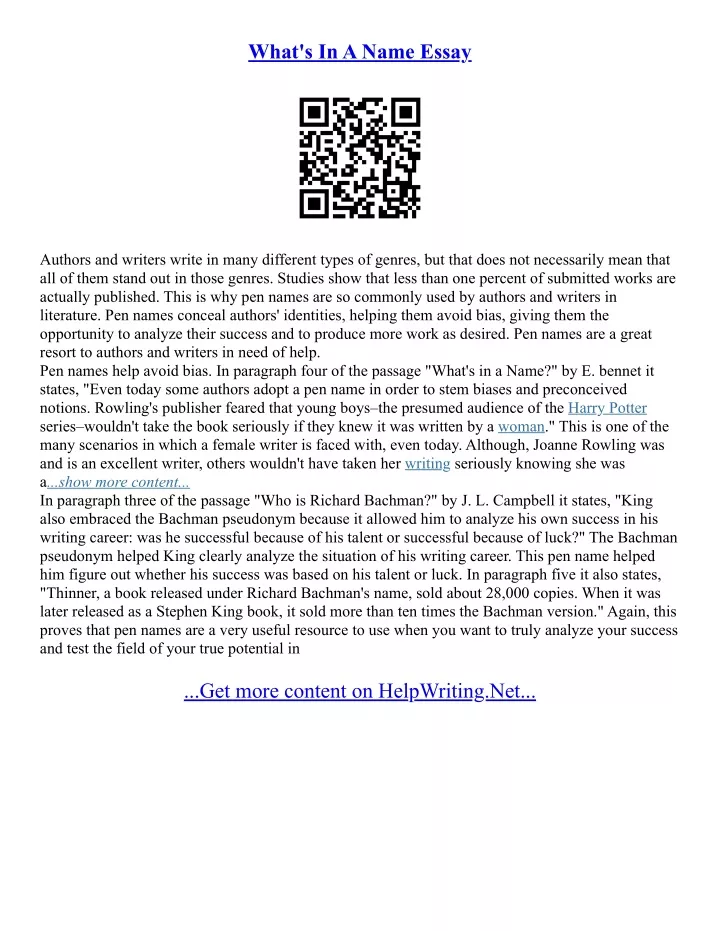 What's In A Name Essay

Authors and writers write in many different types of genres, but that does not necessarily mean that all of them stand out in those genres. Studies show that less than one percent of submitted works are actually published. This is why pen names are so commonly used by authors and writers in literature. Pen names conceal authors' identities, helping them avoid bias, giving them the opportunity to analyze their success and to produce more work as desired. Pen names are a great resort to authors and writers in need of help.
Pen names help avoid bias. In paragraph four of the passage "What's in a Name?" by E. bennet it states, "Even today some authors adopt a pen name in order to stem biases and preconceived notions. Rowling's publisher feared that young boys–the presumed audience of the Harry Potter series–wouldn't take the book seriously if they knew it was written by a woman." This is one of the many scenarios in which a female writer is faced with, even today. Although, Joanne Rowling was and is an excellent writer, others wouldn't have taken her writing seriously knowing she was a...show more content...
In paragraph three of the passage "Who is Richard Bachman?" by J. L. Campbell it states, "King also embraced the Bachman pseudonym because it allowed him to analyze his own success in his writing career: was he successful because of his talent or successful because of luck?" The Bachman pseudonym helped King clearly analyze the situation of his writing career. This pen name helped him figure out whether his success was based on his talent or luck. In paragraph five it also states, "Thinner, a book released under Richard Bachman's name, sold about 28,000 copies. When it was later released as a Stephen King book, it sold more than ten times the Bachman version." Again, this proves that pen names are a very useful resource to use when you want to truly analyze your success and test the field of your true potential in

...Get more content on HelpWriting.Net...